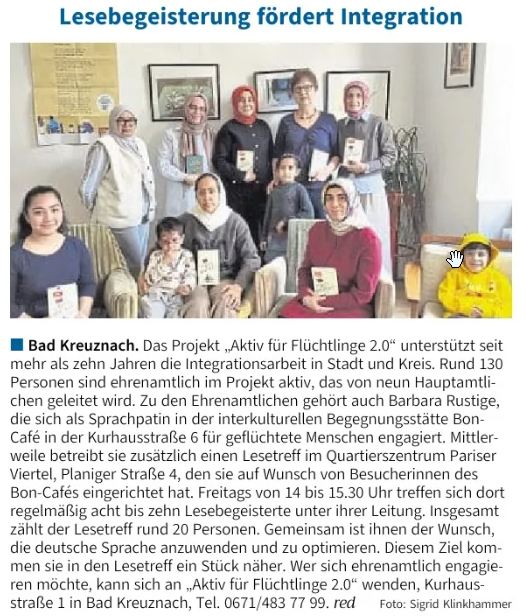 Lesebegeisterung fördert Integration

Bad Kreuznach. Das Projekt „Aktiv für Flüchtlinge 2.0“ unterstützt seit mehr als zehn Jahren die Integrationsarbeit in Stadt und Kreis. Rund 130 Personen sind ehrenamtlich im Projekt aktiv, das von neun Hauptamtlichen geleitet wird. Zu den Ehrenamtlichen gehört auch Barbara Rustige, die sich als Sprachpatin in der interkulturellen Begegnungsstätte Bon-Café in der Kurhausstraße 6 für geflüchtete Menschen engagiert. Mittlerweile betreibt sie zusätzlich einen Lesetreff im Quartierszentrum Pariser Viertel, Planiger Straße 4, den sie auf Wunsch von Besucherinnen des Bon-Cafés eingerichtet hat. Freitags von 14 bis 15.30 Uhr treffen sich dort regelmäßig acht bis zehn Lesebegeisterte unter ihrer Leitung. Insgesamt zählt der Lesetreff rund 20 Personen. Gemeinsam ist ihnen der Wunsch, die deutsche Sprache anzuwenden und zu optimieren. Diesem Ziel kommen sie in den Lesetreff ein Stück näher. Wer sich ehrenamtlich engagieren möchte, kann sich an „Aktiv für Flüchtlinge 2.0“ wenden, Kurhausstraße 1 in Bad Kreuznach, Tel. 0671/483 77 99. red

Foto: Sigrid Klinkhammer